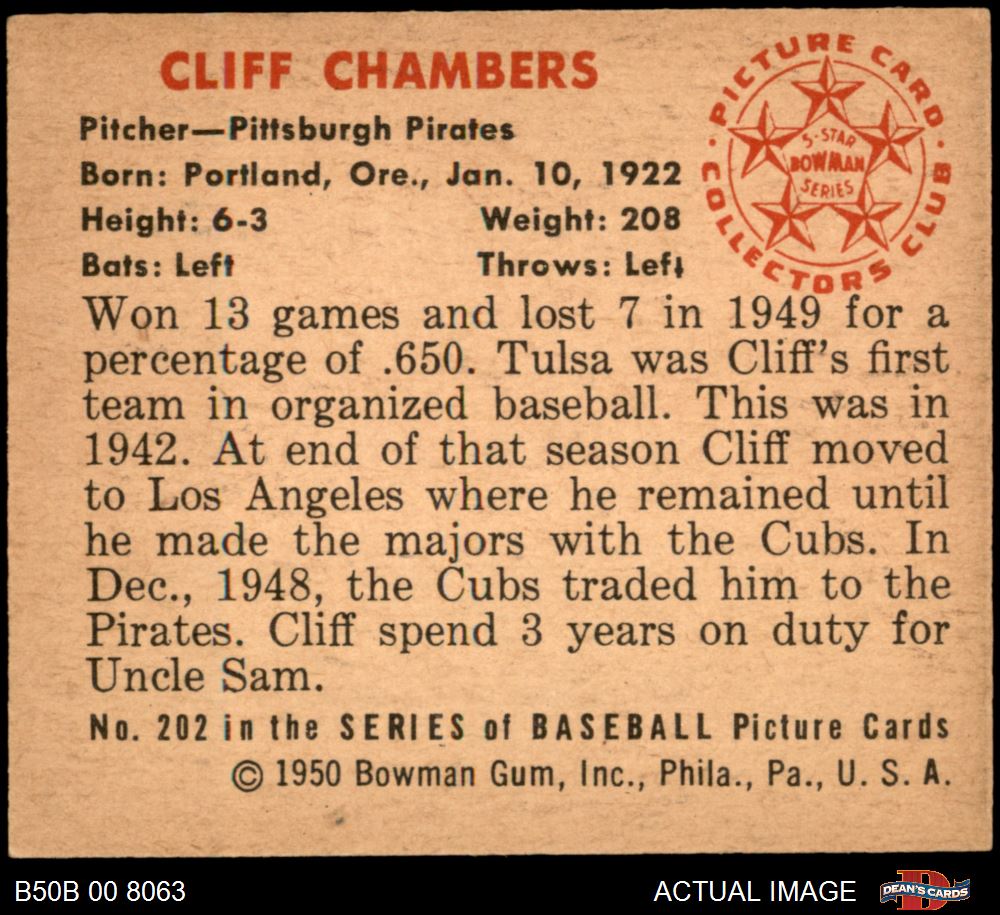 CLIFF CHAMBERS

Pitcher—Pittsburgh Pirates
Born: Portland, Ore., Jan. 10, 1922
Height: 6-3 Weight: 208
Bats: Left Throws: Left

PICTURE CARD COLLECTORS CLUB
5-STAR BOWMAN SERIES

Won 13 games and lost 7 in 1949 for a percentage of .650. Tulsa was Cliff's first team in organized baseball. This was in 1942. At end of that season Cliff moved to Los Angeles where he remained until he made the majors with the Cubs. In Dec., 1948, the Cubs traded him to the Pirates. Cliff spend 3 years on duty for Uncle Sam.

No. 202 in the SERIES of BASEBALL Picture Cards
© 1950 Bowman Gum, Inc., Phila., Pa., U. S. A.

B50B 00 8063

ACTUAL IMAGE

DEAN'S CARDS